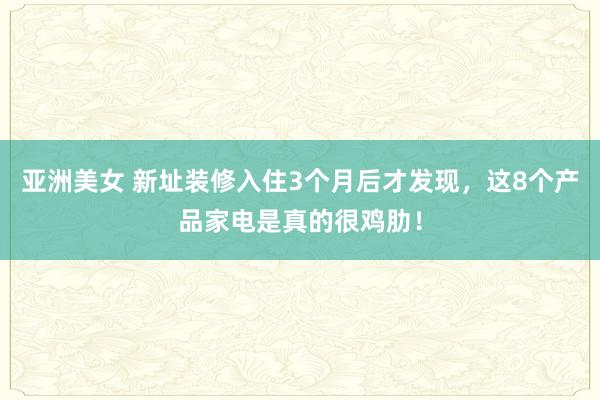 亚洲美女 新址装修入住3个月后才发现，这8个产品家电是真的很鸡肋！